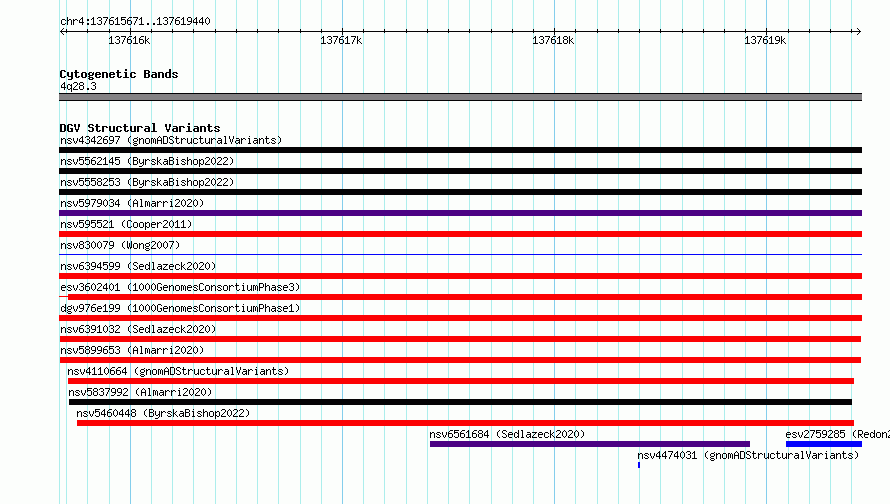 chr4:137615671..137619440

137616k 137617k 137618k 137619k

Cytogenetic Bands
4q28.3

DGV Structural Variants
nsv4342697 (gnomADStructuralVariants)
nsv5562145 (ByrskaBishop2022)
nsv5558253 (ByrskaBishop2022)
nsv5979034 (Almarri2020)
nsv595521 (Cooper2011)
nsv830079 (Wong2007)
nsv6394599 (Sedlazeck2020)
esv3602401 (1000GenomesConsortiumPhase3)
dgv976e199 (1000GenomesConsortiumPhase1)
nsv6391032 (Sedlazeck2020)
nsv5899653 (Almarri2020)
nsv4110664 (gnomADStructuralVariants)
nsv5837992 (Almarri2020)
nsv5460448 (ByrskaBishop2022)
nsv6561684 (Sedlazeck2020)
esv2759285 (Redon2
nsv4474031 (gnomADStructuralVariants)